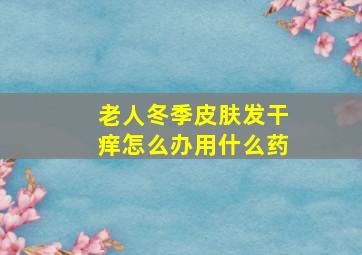 老人冬季皮肤发干痒怎么办用什么药